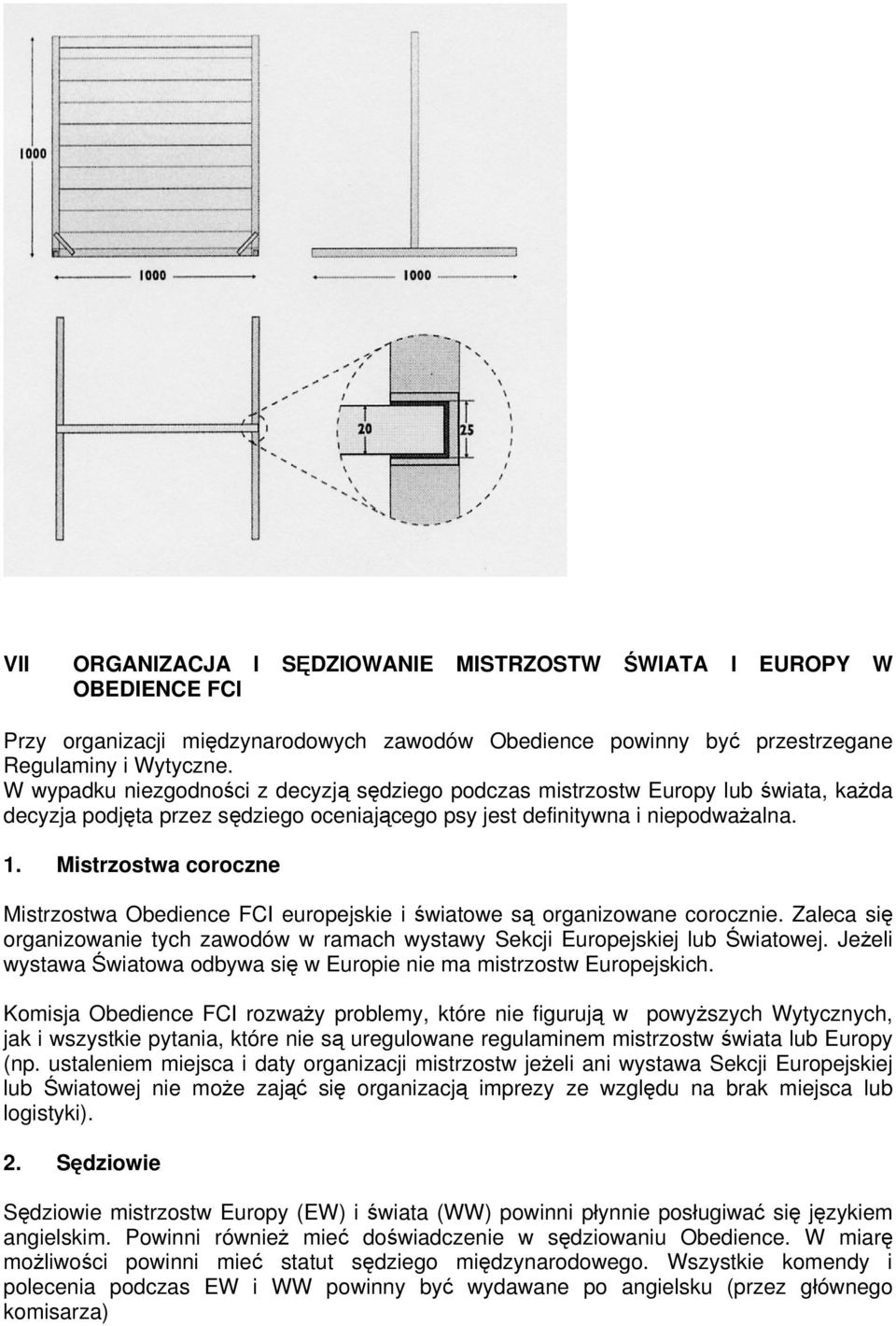 1000

1000

1000

20

25

VII ORGANIZACJA I SĘDZIOWANIE MISTRZOSTW ŚWIATA I EUROPY W OBEDIENCE FCI

Przy organizacji międzynarodowych zawodów Obedience powinny być przestrzegane Regulaminy i Wytyczne.
W wypadku niezgodności z decyzją sędziego podczas mistrzostw Europy lub świata, każda decyzja podjęta przez sędziego oceniającego psy jest definitywna i niepodważalna.

1. Mistrzostwa coroczne

Mistrzostwa Obedience FCI europejskie i światowe są organizowane corocznie. Zaleca się organizowanie tych zawodów w ramach wystawy Sekcji Europejskiej lub Światowej. Jeżeli wystawa Światowa odbywa się w Europie nie ma mistrzostw Europejskich.

Komisja Obedience FCI rozważy problemy, które nie figurują w powyższych Wytycznych, jak i wszystkie pytania, które nie są uregulowane regulaminem mistrzostw świata lub Europy (np. ustaleniem miejsca i daty organizacji mistrzostw jeżeli ani wystawa Sekcji Europejskiej lub Światowej nie może zająć się organizacją imprezy ze względu na brak miejsca lub logistyki).

2. Sędziowie

Sędziowie mistrzostw Europy (EW) i świata (WW) powinni płynnie posługiwać się językiem angielskim. Powinni również mieć doświadczenie w sędziowaniu Obedience. W miarę możliwości powinni mieć statut sędziego międzynarodowego. Wszystkie komendy i polecenia podczas EW i WW powinny być wydawane po angielsku (przez głównego komisarza)